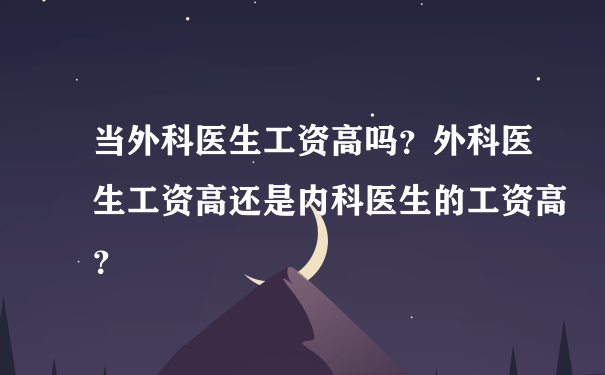 当外科医生工资高吗？外科医生工资高还是内科医生的工资高？